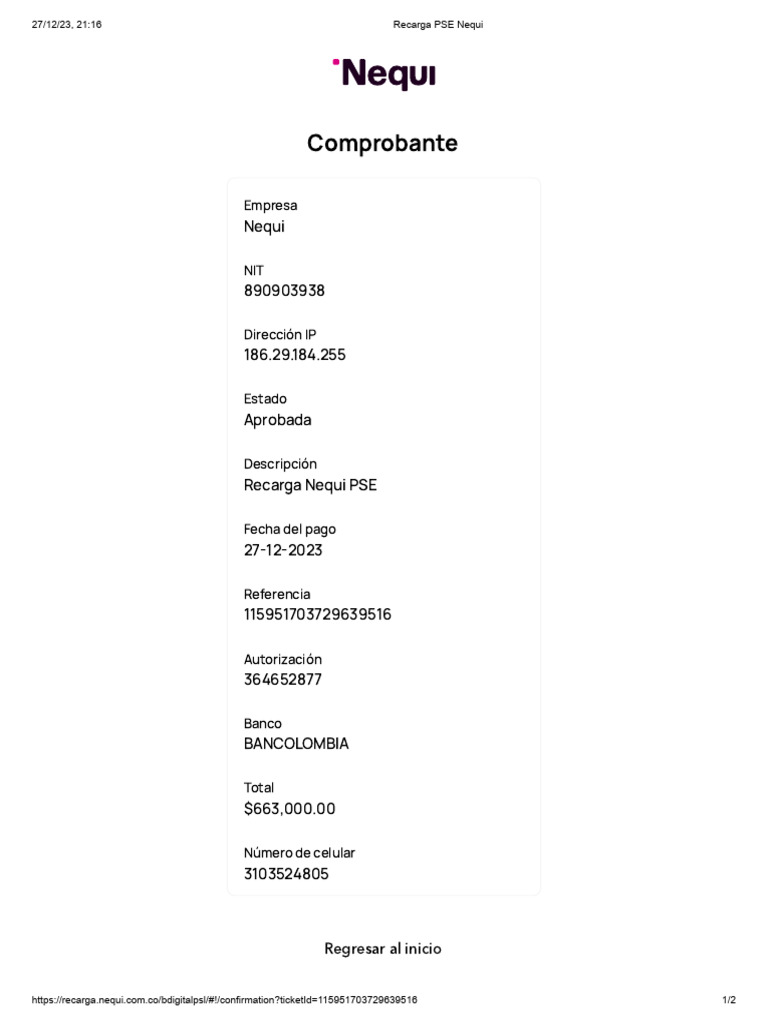 27/12/23, 21:16

Recarga PSE Nequi

Nequi

Comprobante

Empresa
Nequi

NIT
890903938

Dirección IP
186.29.184.255

Estado
Aprobada

Descripción
Recarga Nequi PSE

Fecha del pago
27-12-2023

Referencia
115951703729639516

Autorización
364652877

Banco
BANCOLOMBIA

Total
$663,000.00

Número de celular
3103524805

Regresar al inicio

https://recarga.nequi.com.co/bdigitalpsl/#!/confirmation?ticketId=115951703729639516

1/2